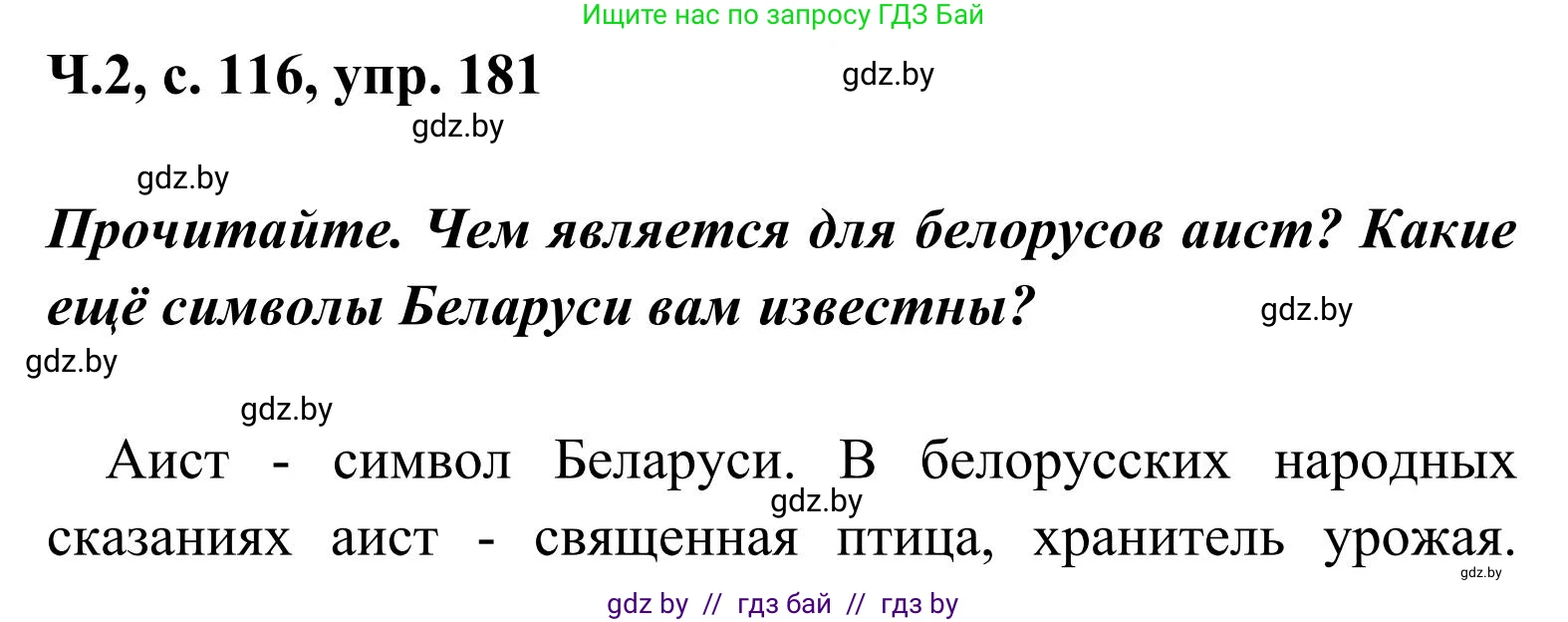 Ищите нас по запросу ГДЗ Бай

Ч.2, с. 116, упр. 181

gdz.by

gdz.by

gdz.by

Прочитайте. Чем является для белорусов аист? Какие ещё символы Беларуси вам известны?

gdz.by

gdz.by

gdz.by

Аист - символ Беларуси. В белорусских народных сказаниях аист - священная птица, хранитель урожая.

gdz.by

gdz.by

gdz by // гдз бай // гдз by